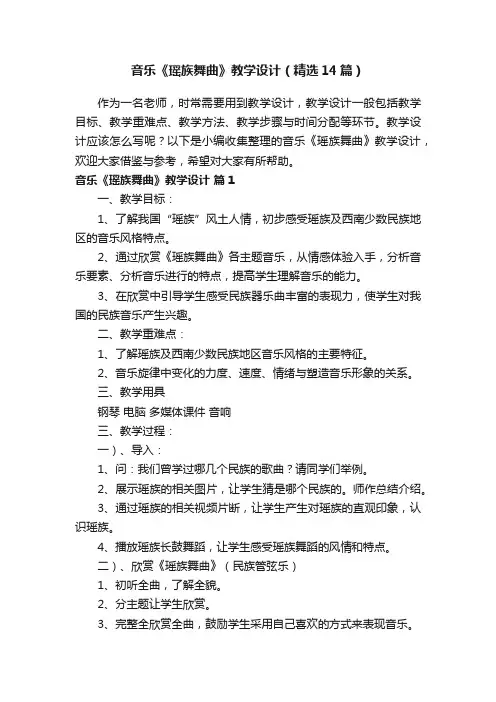 音乐《瑶族舞曲》教学设计（精选14篇）

作为一名老师，时常需要用到教学设计，教学设计一般包括教学目标、教学重难点、教学方法、教学步骤与时间分配等环节。教学设计应该怎么写呢？以下是小编收集整理的音乐《瑶族舞曲》教学设计，欢迎大家借鉴与参考，希望对大家有所帮助。

音乐《瑶族舞曲》教学设计 篇1

一、教学目标：

1、了解我国“瑶族”风土人情，初步感受瑶族及西南少数民族地区的音乐风格特点。

2、通过欣赏《瑶族舞曲》各主题音乐，从情感体验入手，分析音乐要素、分析音乐进行的特点，提高学生理解音乐的能力。

3、在欣赏中引导学生感受民族器乐曲丰富的表现力，使学生对我国的民族音乐产生兴趣。

二、教学重难点：

1、了解瑶族及西南少数民族地区音乐风格的主要特征。

2、音乐旋律中变化的力度、速度、情绪与塑造音乐形象的关系。

三、教学用具

钢琴 电脑 多媒体课件 音响

三、教学过程：

一）、导入：

1、问：我们曾学过哪几个民族的歌曲？请同学们举例。

2、展示瑶族的相关图片，让学生猜是哪个民族的。师作总结介绍。

3、通过瑶族的相关视频片断，让学生产生对瑶族的直观印象，认识瑶族。

4、播放瑶族长鼓舞蹈，让学生感受瑶族舞蹈的风情和特点。

二）、欣赏《瑶族舞曲》（民族管弦乐）

1、初听全曲，了解全貌。

2、分主题让学生欣赏。

3、完整全欣赏全曲，鼓励学生采用自己喜欢的方式来表现音乐。